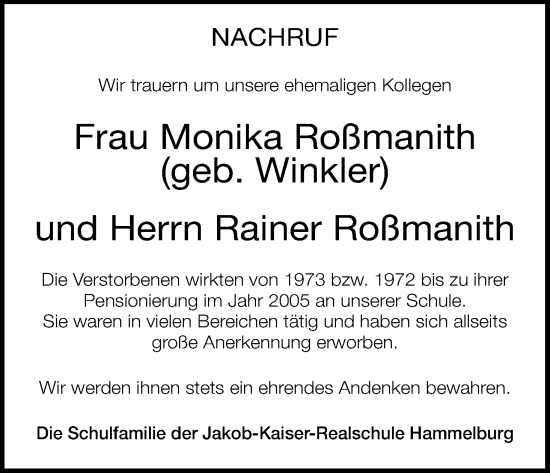 NACHRUF

Wir trauern um unsere ehemaligen Kollegen

Frau Monika Roßmanith
(geb. Winkler)

und Herrn Rainer Roßmanith

Die Verstorbenen wirkten von 1973 bzw. 1972 bis zu ihrer Pensionierung im Jahr 2005 an unserer Schule.
Sie waren in vielen Bereichen tätig und haben sich allseits große Anerkennung erworben.

Wir werden ihnen stets ein ehrendes Andenken bewahren.

Die Schulfamilie der Jakob-Kaiser-Realschule Hammelburg